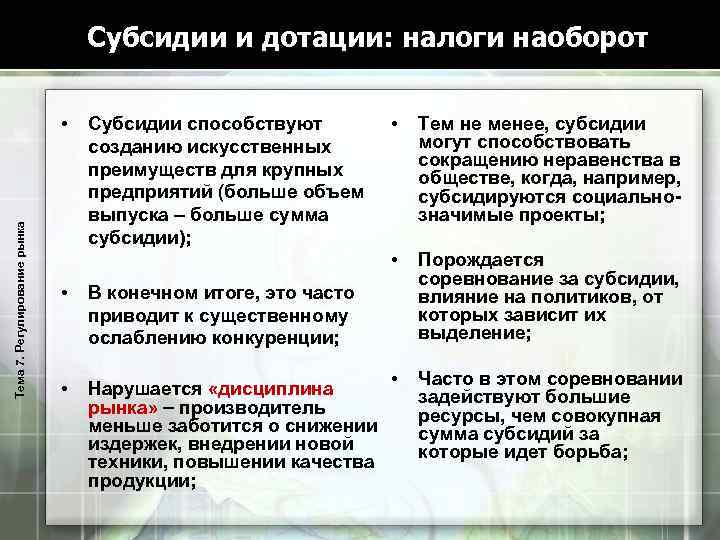 Субсидии и дотации: налоги наоборот

Тема 7. Регулирование рынка

• Субсидии способствуют созданию искусственных преимуществ для крупных предприятий (больше объем выпуска – больше сумма субсидии);

• В конечном итоге, это часто приводит к существенному ослаблению конкуренции;

• Нарушается «дисциплина рынка» – производитель меньше заботится о снижении издержек, внедрении новой техники, повышении качества продукции;

• Тем не менее, субсидии могут способствовать сокращению неравенства в обществе, когда, например, субсидируются социально-значимые проекты;

• Порождается соревнование за субсидии, влияние на политиков, от которых зависит их выделение;

• Часто в этом соревновании задействуют большие ресурсы, чем совокупная сумма субсидий за которые идет борьба;